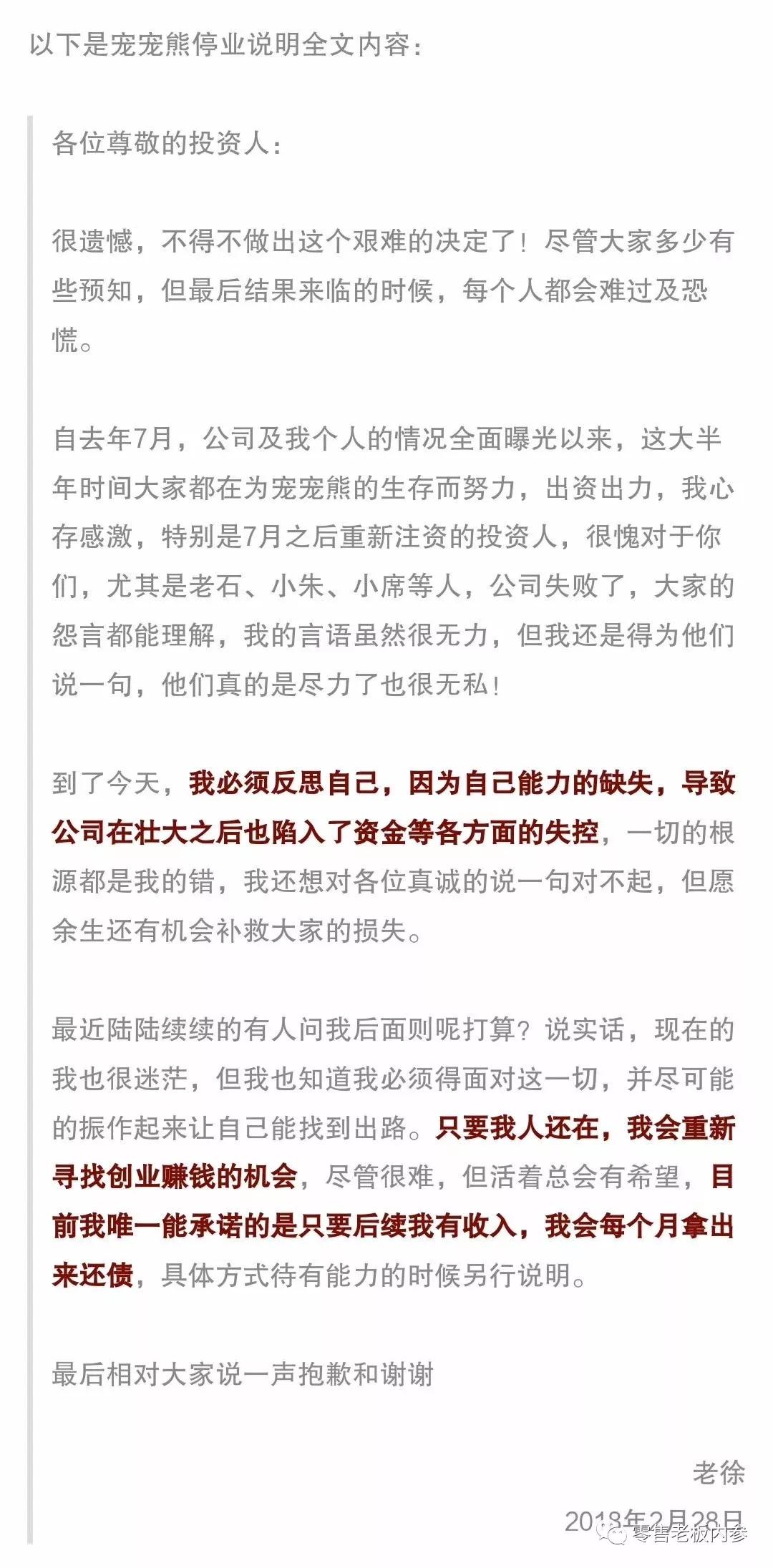 以下是宠宠熊停业说明全文内容：

各位尊敬的投资人：

很遗憾，不得不做出这个艰难的决定了！尽管大家多少有些预知，但最后结果来临的时候，每个人都会难过及恐慌。

自去年7月，公司及我个人的情况全面曝光以来，这大半年时间大家都在为宠宠熊的生存而努力，出资出力，我心存感激，特别是7月之后重新注资的投资人，很愧对于你们，尤其是老石、小朱、小席等人，公司失败了，大家的怨言都能理解，我的言语虽然很无力，但我还是得为他们说一句，他们真的是尽力了也很无私！

到了今天，我必须反思自己，因为自己能力的缺失，导致公司在壮大之后也陷入了资金等各方面的失控，一切的根源都是我的错，我还想对各位真诚的说一句对不起，但愿余生还有机会补救大家的损失。

最近陆陆续续的有人问我后面则呢打算？说实话，现在的我也很迷茫，但我也知道我必须得面对这一切，并尽可能的振作起来让自己能找到出路。只要我人还在，我会重新寻找创业赚钱的机会，尽管很难，但活着总会有希望，目前我唯一能承诺的是只要后续我有收入，我会每个月拿出来还债，具体方式待有能力的时候另行说明。

最后相对大家说一声抱歉和谢谢

老徐

2018年2月28日

零售老板内参